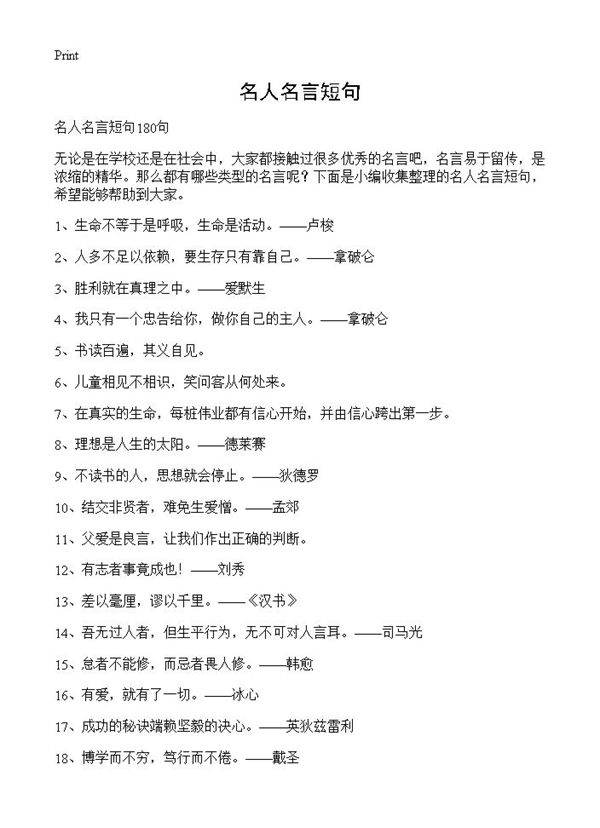 Print

名人名言短句

名人名言短句180句

无论是在学校还是在社会中，大家都接触过很多优秀的名言吧，名言易于留传，是浓缩的精华。那么都有哪些类型的名言呢？下面是小编收集整理的名人名言短句，希望能够帮助到大家。

1、生命不等于是呼吸，生命是活动。——卢梭

2、人多不足以依赖，要生存只有靠自己。——拿破仑

3、胜利就在真理之中。——爱默生

4、我只有一个忠告给你，做你自己的主人。——拿破仑

5、书读百遍，其义自见。

6、儿童相见不相识，笑问客从何处来。

7、在真实的生命，每桩伟业都有信心开始，并由信心跨出第一步。

8、理想是人生的太阳。——德莱赛

9、不读书的人，思想就会停止。——狄德罗

10、结交非贤者，难免生爱憎。——孟郊

11、父爱是良言，让我们作出正确的判断。

12、有志者事竟成也！——刘秀

13、差以毫厘，谬以千里。——《汉书》

14、吾无过人者，但生平行为，无不可对人言耳。——司马光

15、怠者不能修，而忌者畏人修。——韩愈

16、有爱，就有了一切。——冰心

17、成功的秘诀端赖坚毅的决心。——英狄兹雷利

18、博学而不穷，笃行而不倦。——戴圣